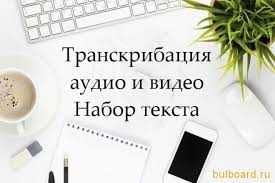 Транскрибация аудио и видео
Набор текста

bulboard.ru